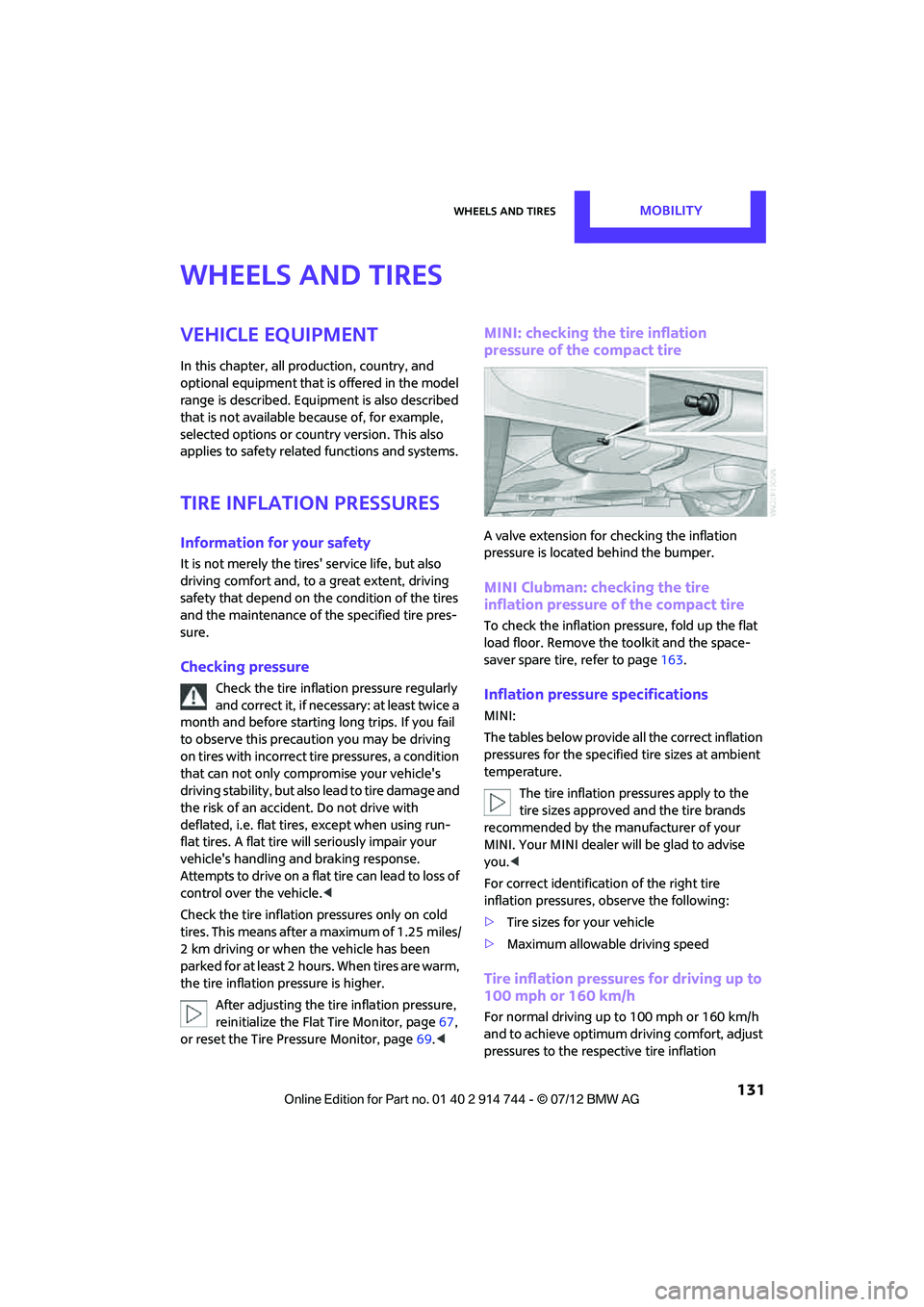 WHEELS AND TIRES

MOBILITY

WHEELS AND TIRES

VEHICLE EQUIPMENT

In this chapter, all production, country, and optional equipment that is offered in the model range is described. Equipment is also described that is not available because of, for example, selected options or country version. This also applies to safety related functions and systems.

TIRE INFLATION PRESSURES

Information for your safety

It is not merely the tires' service life, but also driving comfort and, to a great extent, driving safety that depend on the condition of the tires and the maintenance of the specified tire pressure.

Checking pressure

Check the tire inflation pressure regularly and correct it, if necessary: at least twice a month and before starting long trips. If you fail to observe this precaution you may be driving on tires with incorrect tire pressures, a condition that can not only compromise your vehicle's driving stability, but also lead to tire damage and the risk of an accident. Do not drive with deflated, i.e. flat tires, except when using run-flat tires. A flat tire will seriously impair your vehicle's handling and braking response. Attempts to drive on a flat tire can lead to loss of control over the vehicle.◀

Check the tire inflation pressures only on cold tires. This means after a maximum of 1.25 miles/ 2 km driving or when the vehicle has been parked for at least 2 hours. When tires are warm, the tire inflation pressure is higher.

After adjusting the tire inflation pressure, reinitialize the Flat Tire Monitor, page 67, or reset the Tire Pressure Monitor, page 69.◀

MINI: checking the tire inflation pressure of the compact tire

A valve extension for checking the inflation pressure is located behind the bumper.

MINI Clubman: checking the tire inflation pressure of the compact tire

To check the inflation pressure, fold up the flat load floor. Remove the toolkit and the space-saver spare tire, refer to page 163.

Inflation pressure specifications

MINI:

The tables below provide all the correct inflation pressures for the specified tire sizes at ambient temperature.

The tire inflation pressures apply to the tire sizes approved and the tire brands recommended by the manufacturer of your MINI. Your MINI dealer will be glad to advise you.◀

For correct identification of the right tire inflation pressures, observe the following:

▷ Tire sizes for your vehicle

▷ Maximum allowable driving speed

Tire inflation pressures for driving up to 100 mph or 160 km/h

For normal driving up to 100 mph or 160 km/h and to achieve optimum driving comfort, adjust pressures to the respective tire inflation

131

Online Edition for Part no. 01 40 2 914 744 - © 07/12 BMW AG

carmanualsonline.info